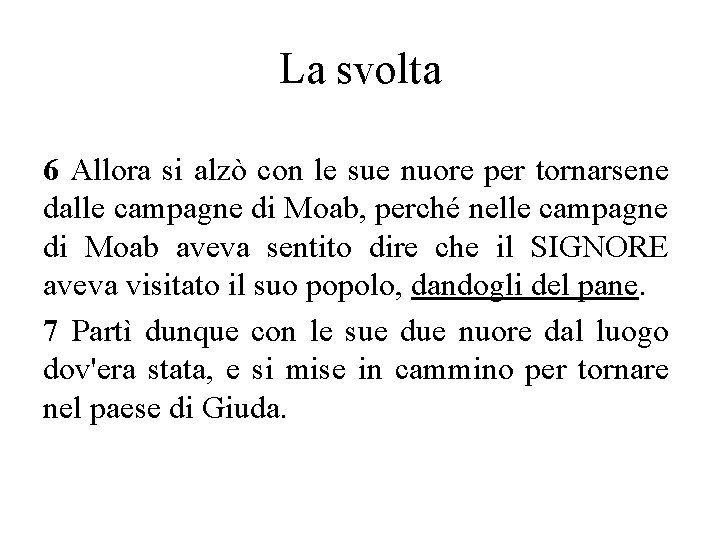 La svolta

6 Allora si alzò con le sue nuore per tornarsene dalle campagne di Moab, perché nelle campagne di Moab aveva sentito dire che il SIGNORE aveva visitato il suo popolo, dandogli del pane.

7 Partì dunque con le sue due nuore dal luogo dov'era stata, e si mise in cammino per tornare nel paese di Giuda.